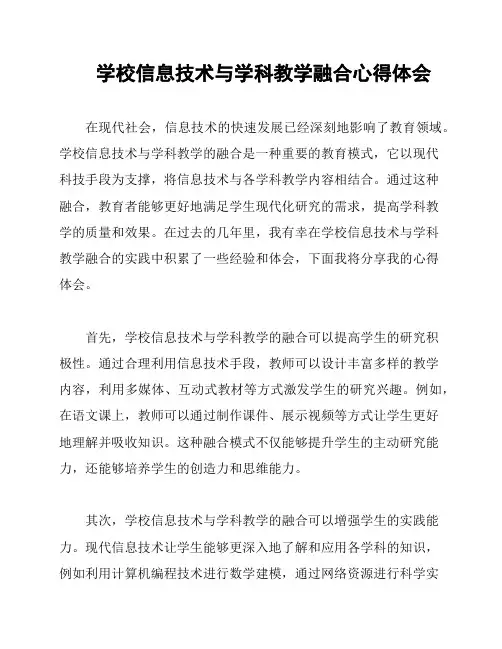 学校信息技术与学科教学融合心得体会

在现代社会，信息技术的快速发展已经深刻地影响了教育领域。学校信息技术与学科教学的融合是一种重要的教育模式，它以现代科技手段为支撑，将信息技术与各学科教学内容相结合。通过这种融合，教育者能够更好地满足学生现代化研究的需求，提高学科教学的质量和效果。在过去的几年里，我有幸在学校信息技术与学科教学融合的实践中积累了一些经验和体会，下面我将分享我的心得体会。

首先，学校信息技术与学科教学的融合可以提高学生的研究积极性。通过合理利用信息技术手段，教师可以设计丰富多样的教学内容，利用多媒体、互动式教材等方式激发学生的研究兴趣。例如，在语文课上，教师可以通过制作课件、展示视频等方式让学生更好地理解并吸收知识。这种融合模式不仅能够提升学生的主动研究能力，还能够培养学生的创造力和思维能力。

其次，学校信息技术与学科教学的融合可以增强学生的实践能力。现代信息技术让学生能够更深入地了解和应用各学科的知识，例如利用计算机编程技术进行数学建模，通过网络资源进行科学实